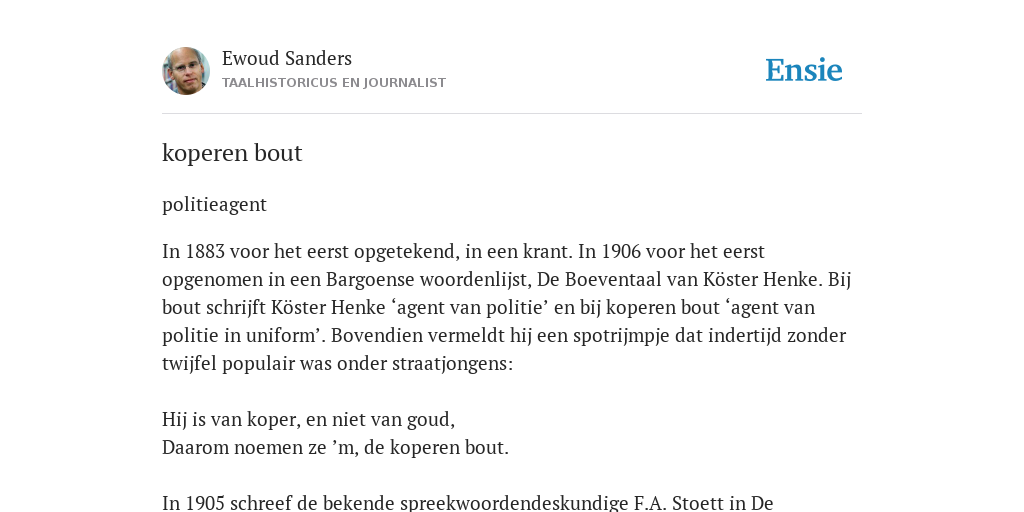 Ewoud Sanders
TAALHISTORICUS EN JOURNALIST

Ensie

koperen bout

politieagent

In 1883 voor het eerst opgetekend, in een krant. In 1906 voor het eerst opgenomen in een Bargoense woordenlijst, De Boeventaal van Köster Henke. Bij bout schrijft Köster Henke ‘agent van politie’ en bij koperen bout ‘agent van politie in uniform’. Bovendien vermeldt hij een spotrijmpje dat indertijd zonder twijfel populair was onder straatjongens:

Hij is van koper, en niet van goud,
Daarom noemen ze ’m, de koperen bout.

In 1905 schreef de bekende spreekwoordendeskundige F.A. Stoett in De